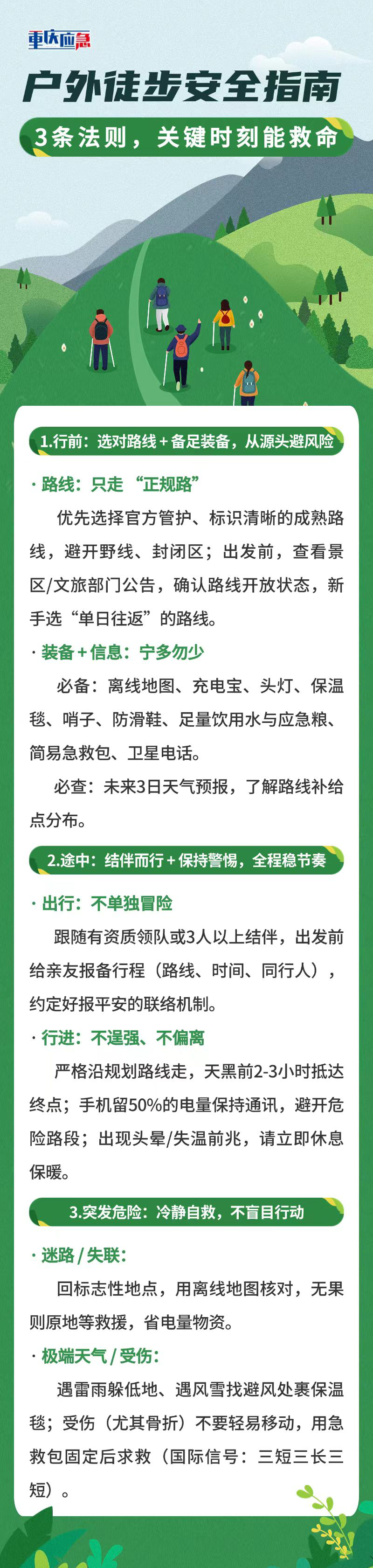 重庆应急

户外徒步安全指南

3条法则，关键时刻能救命

1.行前：选对路线+备足装备，从源头避风险

· 路线：只走“正规路”

优先选择官方管护、标识清晰的成熟路线，避开野线、封闭区；出发前，查看景区/文旅部门公告，确认路线开放状态，新手选“单日往返”的路线。

· 装备+信息：宁多勿少

必备：离线地图、充电宝、头灯、保温毯、哨子、防滑鞋、足量饮用水与应急粮、简易急救包、卫星电话。

必查：未来3日天气预报，了解路线补给点分布。

2.途中：结伴而行+保持警惕，全程稳节奏

· 出行：不单独冒险

跟随有资质领队或3人以上结伴，出发前给亲友报备行程（路线、时间、同行人），约定好报平安的联络机制。

· 行进：不逞强、不偏离

严格沿规划路线走，天黑前2-3小时抵达终点；手机留50%的电量保持通讯，避开危险路段；出现头晕/失温前兆，请立即休息保暖。

3.突发危险：冷静自救，不盲目行动

· 迷路/失联：

回标志性地点，用离线地图核对，无果则原地等救援，省电量物资。

· 极端天气/受伤：

遇雷雨躲低地、遇风雪找避风处裹保温毯；受伤（尤其骨折）不要轻易移动，用急救包固定后求救（国际信号：三短三长三短）。